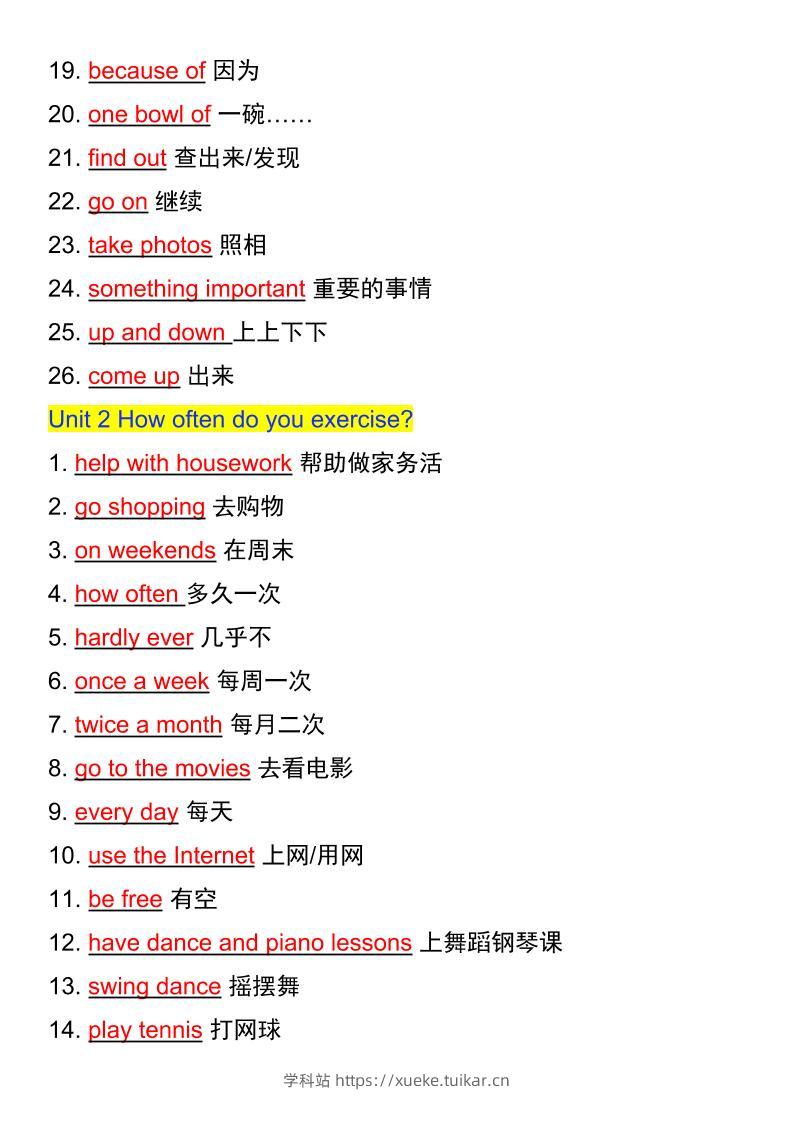 19. because of 因为

20. one bowl of 一碗……

21. find out 查出来/发现

22. go on 继续

23. take photos 照相

24. something important 重要的事情

25. up and down 上上下下

26. come up 出来

Unit 2 How often do you exercise?

1. help with housework 帮助做家务活

2. go shopping 去购物

3. on weekends 在周末

4. how often 多久一次

5. hardly ever 几乎不

6. once a week 每周一次

7. twice a month 每月二次

8. go to the movies 去看电影

9. every day 每天

10. use the Internet 上网/用网

11. be free 有空

12. have dance and piano lessons 上舞蹈钢琴课

13. swing dance 摇摆舞

14. play tennis 打网球

学科站 https://xueke.tuikar.cn